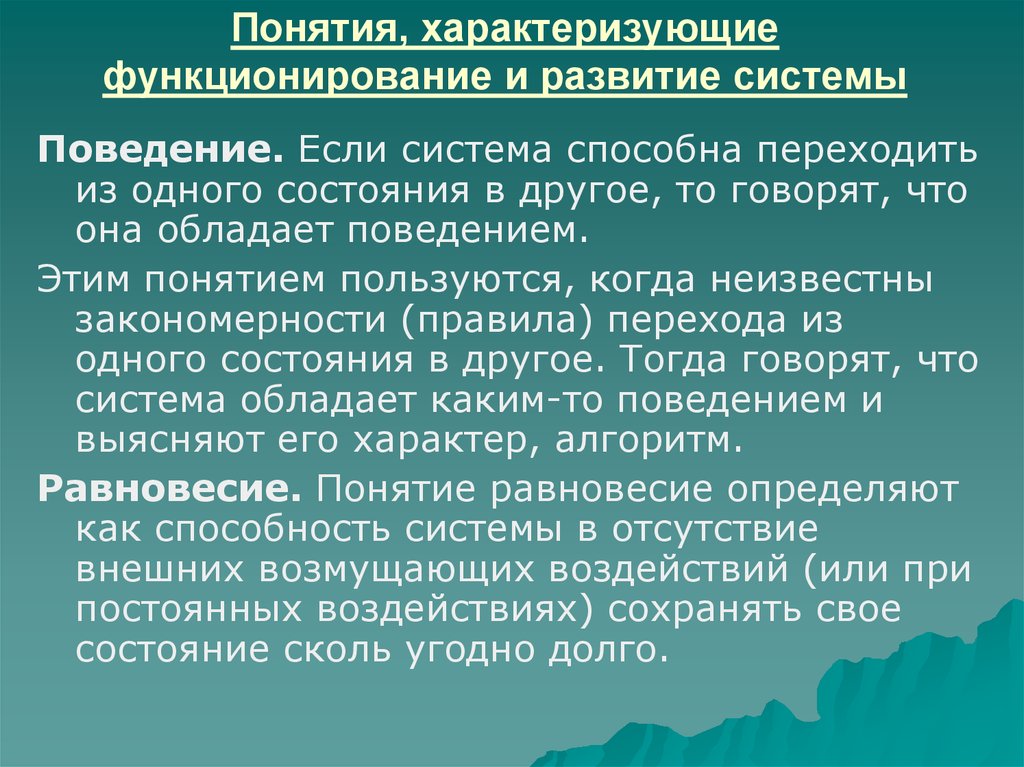 Понятия, характеризующие функционирование и развитие системы

Поведение. Если система способна переходить из одного состояния в другое, то говорят, что она обладает поведением.

Этим понятием пользуются, когда неизвестны закономерности (правила) перехода из одного состояния в другое. Тогда говорят, что система обладает каким-то поведением и выясняют его характер, алгоритм.

Равновесие. Понятие равновесие определяют как способность системы в отсутствие внешних возмущающих воздействий (или при постоянных воздействиях) сохранять свое состояние сколь угодно долго.